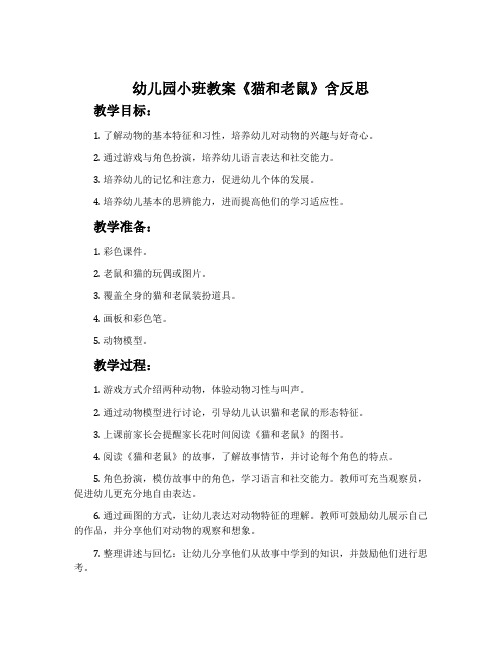 幼儿园小班教案《猫和老鼠》含反思

教学目标：

1. 了解动物的基本特征和习性，培养幼儿对动物的兴趣与好奇心。

2. 通过游戏与角色扮演，培养幼儿语言表达和社交能力。

3. 培养幼儿的记忆和注意力，促进幼儿个体的发展。

4. 培养幼儿基本的思辨能力，进而提高他们的学习适应性。

教学准备：

1. 彩色课件。

2. 老鼠和猫的玩偶或图片。

3. 覆盖全身的猫和老鼠装扮道具。

4. 画板和彩色笔。

5. 动物模型。

教学过程：

1. 游戏方式介绍两种动物，体验动物习性与叫声。

2. 通过动物模型进行讨论，引导幼儿认识猫和老鼠的形态特征。

3. 上课前家长会提醒家长花时间阅读《猫和老鼠》的图书。

4. 阅读《猫和老鼠》的故事，了解故事情节，并讨论每个角色的特点。

5. 角色扮演，模仿故事中的角色，学习语言和社交能力。教师可充当观察员，促进幼儿更充分地自由表达。

6. 通过画图的方式，让幼儿表达对动物特征的理解。教师可鼓励幼儿展示自己的作品，并分享他们对动物的观察和想象。

7. 整理讲述与回忆：让幼儿分享他们从故事中学到的知识，并鼓励他们进行思考。